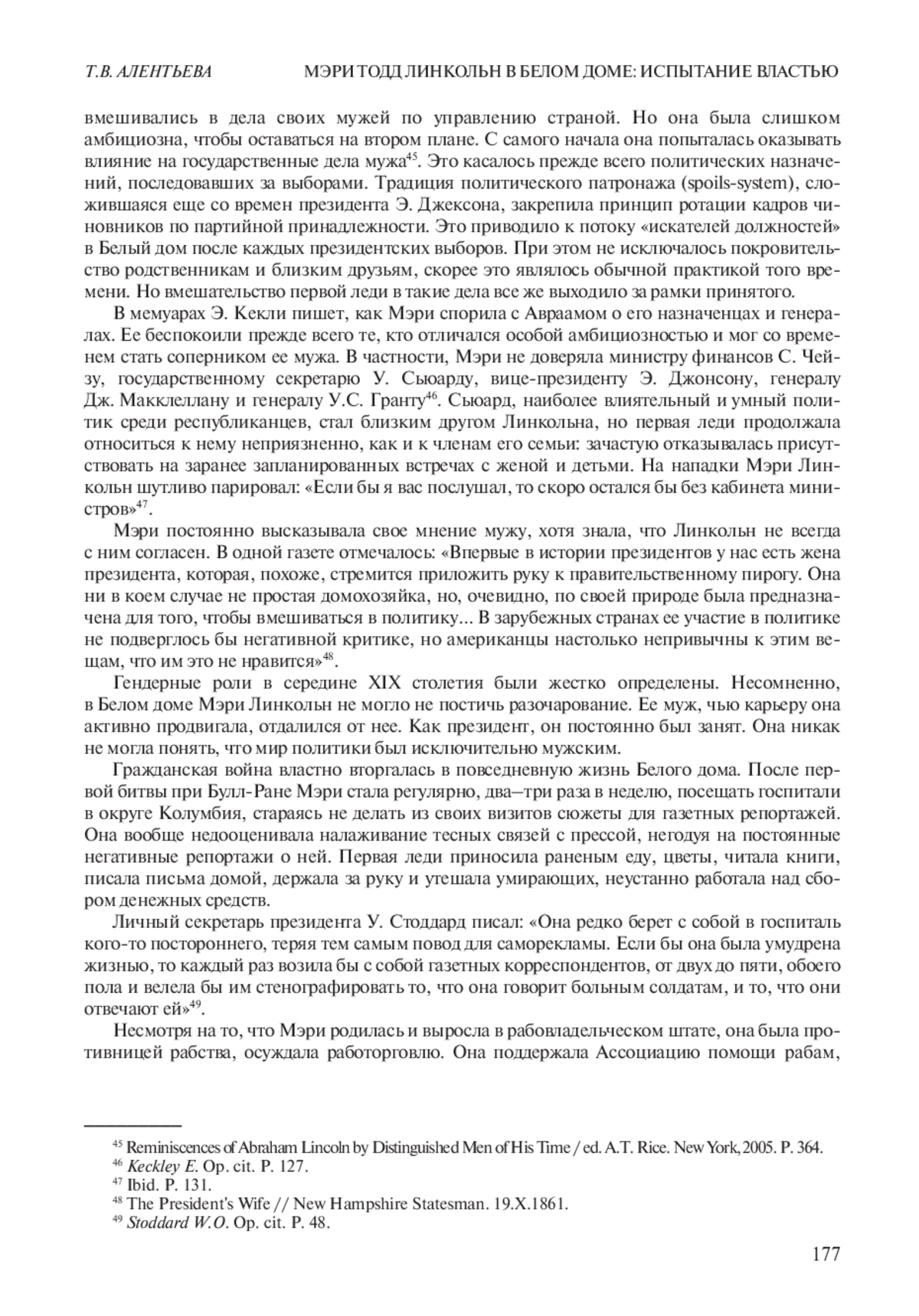 Т.В. АЛЕНТЬЕВА МЭРИ ТОДД ЛИНКОЛЬН В БЕЛОМ ДОМЕ: ИСПЫТАНИЕ ВЛАСТЬЮ

вмешивались в дела своих мужей по управлению страной. Но она была слишком амбициозна, чтобы оставаться на втором плане. С самого начала она попыталась оказывать влияние на государственные дела мужа$^{45}$. Это касалось прежде всего политических назначений, последовавших за выборами. Традиция политического патронажа (spoils-system), сложившаяся еще со времен президента Э. Джексона, закрепила принцип ротации кадров чиновников по партийной принадлежности. Это приводило к потоку «искателей должностей» в Белый дом после каждых президентских выборов. При этом не исключалось покровительство родственникам и близким друзьям, скорее это являлось обычной практикой того времени. Но вмешательство первой леди в такие дела все же выходило за рамки принятого.

В мемуарах Э. Кекли пишет, как Мэри спорила с Авраамом о его назначенцах и генералах. Ее беспокоили прежде всего те, кто отличался особой амбициозностью и мог со временем стать соперником ее мужа. В частности, Мэри не доверяла министру финансов С. Чейзу, государственному секретарю У. Сьюарду, вице-президенту Э. Джонсону, генералу Дж. Макклеллану и генералу У.С. Гранту$^{46}$. Сьюард, наиболее влиятельный и умный политик среди республиканцев, стал близким другом Линкольна, но первая леди продолжала относиться к нему неприязненно, как и к членам его семьи: зачастую отказывалась присутствовать на заранее запланированных встречах с женой и детьми. На нападки Мэри Линкольн шутливо парировал: «Если бы я вас послушал, то скоро остался бы без кабинета министров»$^{47}$.

Мэри постоянно высказывала свое мнение мужу, хотя знала, что Линкольн не всегда с ним согласен. В одной газете отмечалось: «Впервые в истории президентов у нас есть жена президента, которая, похоже, стремится приложить руку к правительственному пирогу. Она ни в коем случае не простая домохозяйка, но, очевидно, по своей природе была предназначена для того, чтобы вмешиваться в политику... В зарубежных странах ее участие в политике не подверглось бы негативной критике, но американцы настолько непривычны к этим вещам, что им это не нравится»$^{48}$.

Гендерные роли в середине XIX столетия были жестко определены. Несомненно, в Белом доме Мэри Линкольн не могло не постичь разочарование. Ее муж, чью карьеру она активно продвигала, отдалился от нее. Как президент, он постоянно был занят. Она никак не могла понять, что мир политики был исключительно мужским.

Гражданская война властно вторгалась в повседневную жизнь Белого дома. После первой битвы при Булл-Ране Мэри стала регулярно, два–три раза в неделю, посещать госпитали в округе Колумбия, стараясь не делать из своих визитов сюжеты для газетных репортажей. Она вообще недооценивала налаживание тесных связей с прессой, негодуя на постоянные негативные репортажи о ней. Первая леди приносила раненым еду, цветы, читала книги, писала письма домой, держала за руку и утешала умирающих, неустанно работала над сбором денежных средств.

Личный секретарь президента У. Стоддард писал: «Она редко берет с собой в госпиталь кого-то постороннего, теряя тем самым повод для саморекламы. Если бы она была умудрена жизнью, то каждый раз возила бы с собой газетных корреспондентов, от двух до пяти, обоего пола и велела бы им стенографировать то, что она говорит больным солдатам, и то, что они отвечают ей»$^{49}$.

Несмотря на то, что Мэри родилась и выросла в рабовладельческом штате, она была противницей рабства, осуждала работорговлю. Она поддержала Ассоциацию помощи рабам,

$^{45}$ Reminiscences of Abraham Lincoln by Distinguished Men of His Time / ed. A.T. Rice. New York, 2005. P. 364.
$^{46}$ Keckley E. Op. cit. P. 127.
$^{47}$ Ibid. P. 131.
$^{48}$ The President's Wife // New Hampshire Statesman. 19.X.1861.
$^{49}$ Stoddard W.O. Op. cit. P. 48.

177